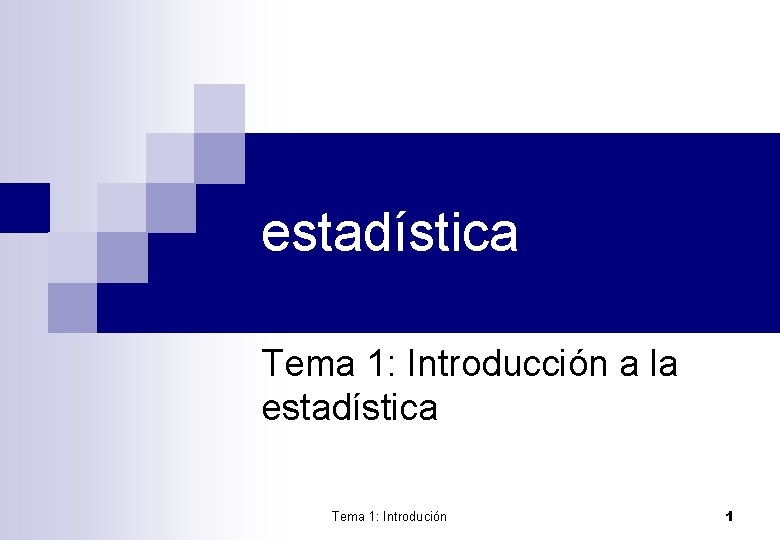 estadística

Tema 1: Introducción a la estadística

Tema 1: Introdución

1